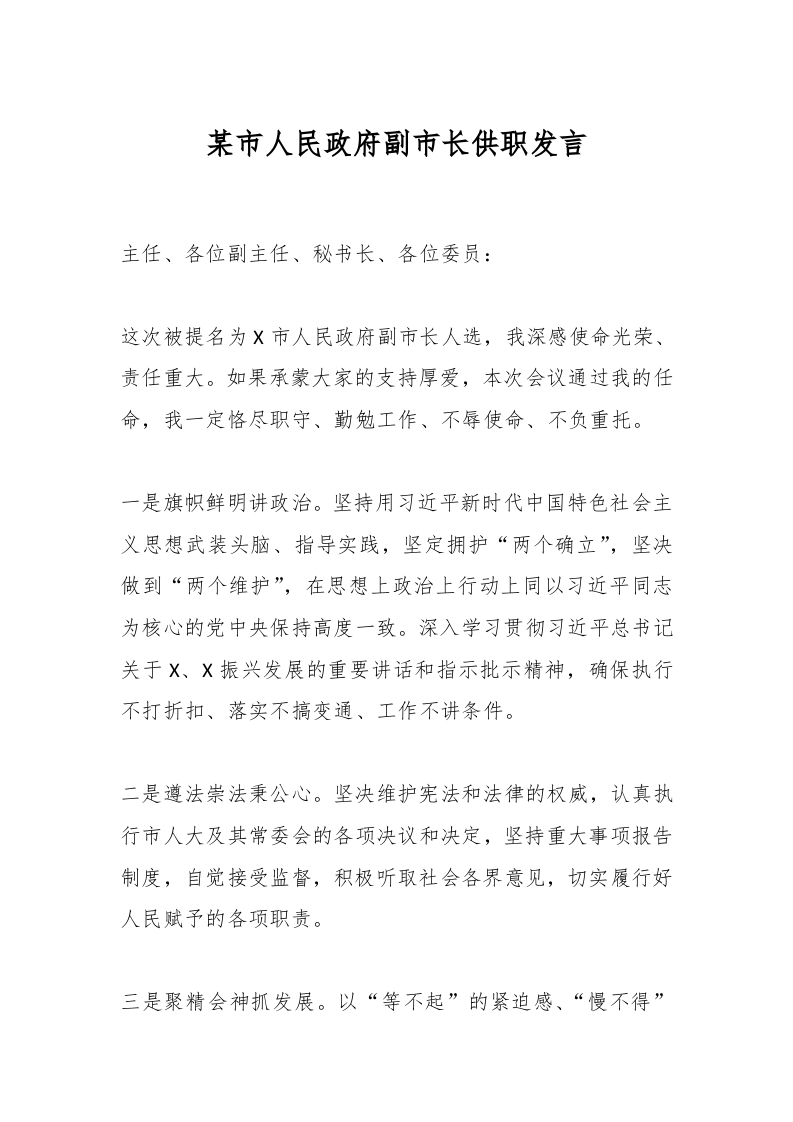 某市人民政府副市长供职发言

主任、各位副主任、秘书长、各位委员：

这次被提名为X市人民政府副市长人选，我深感使命光荣、责任重大。如果承蒙大家的支持厚爱，本次会议通过我的任命，我一定恪尽职守、勤勉工作、不辱使命、不负重托。

一是旗帜鲜明讲政治。坚持用习近平新时代中国特色社会主义思想武装头脑、指导实践，坚定拥护“两个确立”，坚决做到“两个维护”，在思想上政治上行动上同以习近平同志为核心的党中央保持高度一致。深入学习贯彻习近平总书记关于X、X振兴发展的重要讲话和指示批示精神，确保执行不打折扣、落实不搞变通、工作不讲条件。

二是遵法崇法秉公心。坚决维护宪法和法律的权威，认真执行市人大及其常委会的各项决议和决定，坚持重大事项报告制度，自觉接受监督，积极听取社会各界意见，切实履行好人民赋予的各项职责。

三是聚精会神抓发展。以“等不起”的紧迫感、“慢不得”